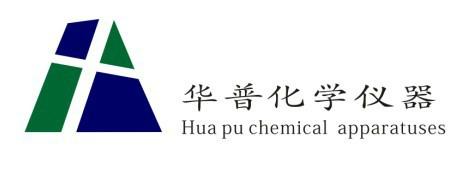 华普化学仪器
Hua pu chemical apparatuses